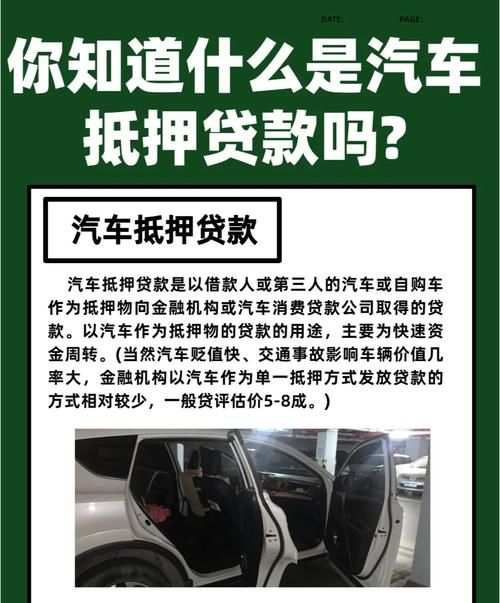 DATE: PAGE:

你知道什么是汽车抵押贷款吗?

汽车抵押贷款

汽车抵押贷款是以借款人或第三人的汽车或自购车作为抵押物向金融机构或汽车消费贷款公司取得的贷款。以汽车作为抵押物的贷款的用途，主要为快速资金周转。(当然汽车贬值快、交通事故影响车辆价值几率大，金融机构以汽车作为单一抵押方式发放贷款的方式相对较少，一般贷评估价5-8成。)